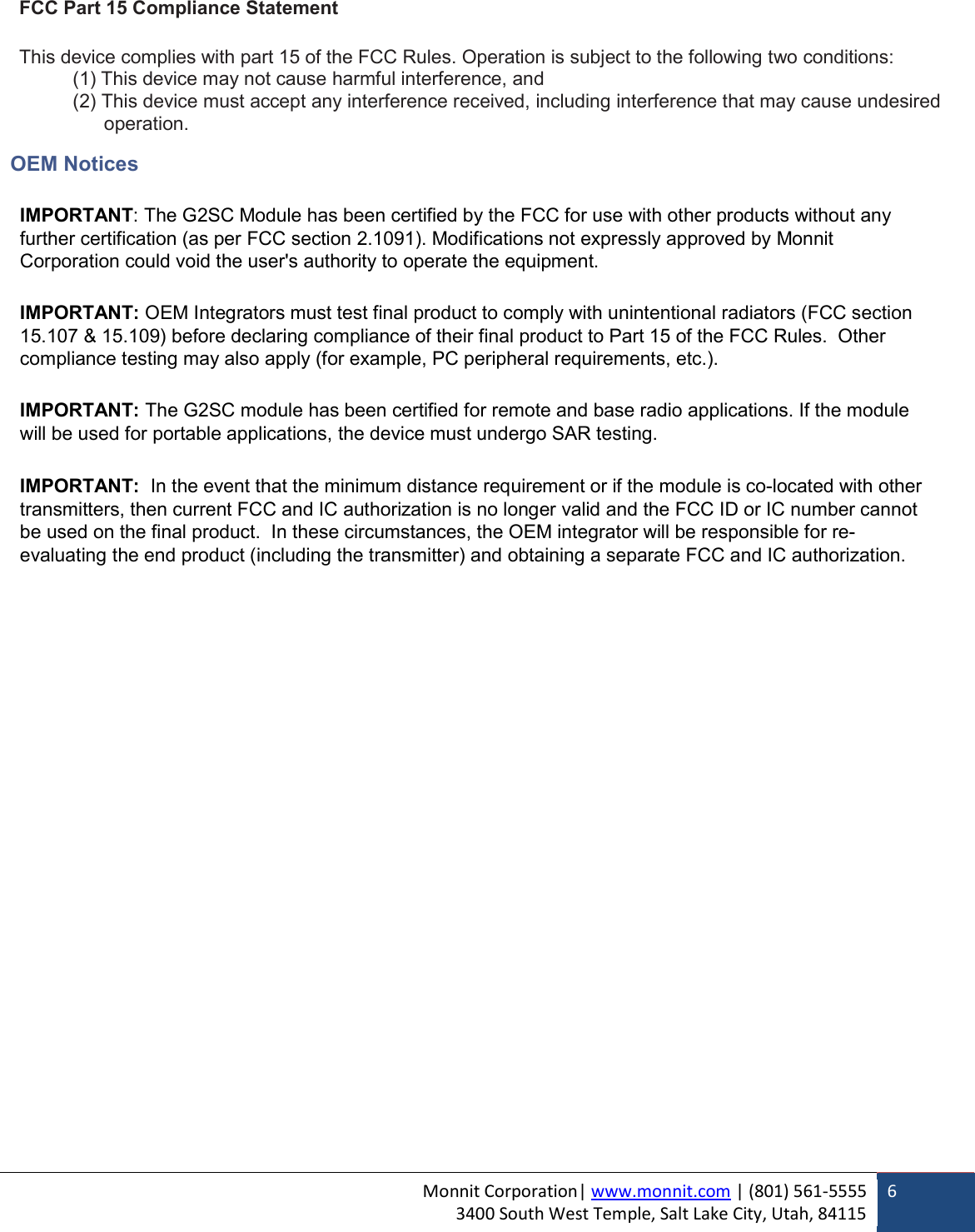 FCC Part 15 Compliance Statement

This device complies with part 15 of the FCC Rules. Operation is subject to the following two conditions:
(1) This device may not cause harmful interference, and
(2) This device must accept any interference received, including interference that may cause undesired operation.

OEM Notices

IMPORTANT: The G2SC Module has been certified by the FCC for use with other products without any further certification (as per FCC section 2.1091). Modifications not expressly approved by Monnit Corporation could void the user's authority to operate the equipment.

IMPORTANT: OEM Integrators must test final product to comply with unintentional radiators (FCC section 15.107 & 15.109) before declaring compliance of their final product to Part 15 of the FCC Rules. Other compliance testing may also apply (for example, PC peripheral requirements, etc.).

IMPORTANT: The G2SC module has been certified for remote and base radio applications. If the module will be used for portable applications, the device must undergo SAR testing.

IMPORTANT: In the event that the minimum distance requirement or if the module is co-located with other transmitters, then current FCC and IC authorization is no longer valid and the FCC ID or IC number cannot be used on the final product. In these circumstances, the OEM integrator will be responsible for re-evaluating the end product (including the transmitter) and obtaining a separate FCC and IC authorization.

Monnit Corporation| www.monnit.com | (801) 561-5555
3400 South West Temple, Salt Lake City, Utah, 84115
6